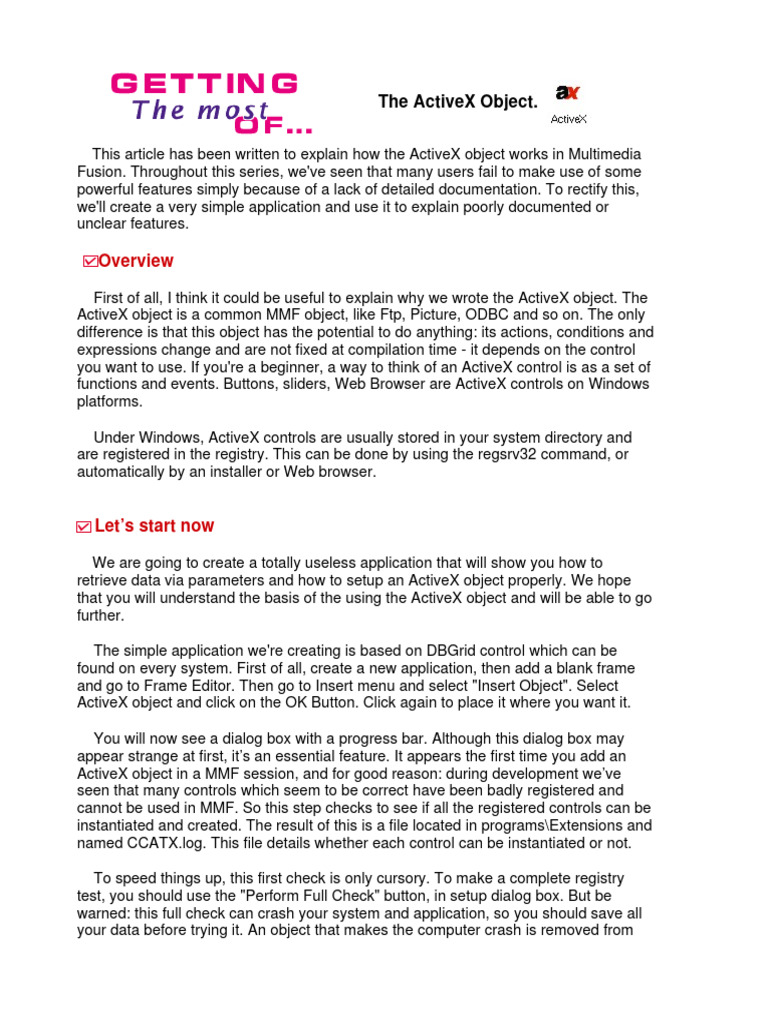 GETTING
The most
OF...

The ActiveX Object.

ax
ActiveX

This article has been written to explain how the ActiveX object works in Multimedia Fusion. Throughout this series, we've seen that many users fail to make use of some powerful features simply because of a lack of detailed documentation. To rectify this, we'll create a very simple application and use it to explain poorly documented or unclear features.

Overview

First of all, I think it could be useful to explain why we wrote the ActiveX object. The ActiveX object is a common MMF object, like Ftp, Picture, ODBC and so on. The only difference is that this object has the potential to do anything: its actions, conditions and expressions change and are not fixed at compilation time - it depends on the control you want to use. If you're a beginner, a way to think of an ActiveX control is as a set of functions and events. Buttons, sliders, Web Browser are ActiveX controls on Windows platforms.

Under Windows, ActiveX controls are usually stored in your system directory and are registered in the registry. This can be done by using the regsrv32 command, or automatically by an installer or Web browser.

Let's start now

We are going to create a totally useless application that will show you how to retrieve data via parameters and how to setup an ActiveX object properly. We hope that you will understand the basis of the using the ActiveX object and will be able to go further.

The simple application we're creating is based on DBGrid control which can be found on every system. First of all, create a new application, then add a blank frame and go to Frame Editor. Then go to Insert menu and select "Insert Object". Select ActiveX object and click on the OK Button. Click again to place it where you want it.

You will now see a dialog box with a progress bar. Although this dialog box may appear strange at first, it's an essential feature. It appears the first time you add an ActiveX object in a MMF session, and for good reason: during development we've seen that many controls which seem to be correct have been badly registered and cannot be used in MMF. So this step checks to see if all the registered controls can be instantiated and created. The result of this is a file located in programs\Extensions and named CCATX.log. This file details whether each control can be instantiated or not.

To speed things up, this first check is only cursory. To make a complete registry test, you should use the "Perform Full Check" button, in setup dialog box. But be warned: this full check can crash your system and application, so you should save all your data before trying it. An object that makes the computer crash is removed from